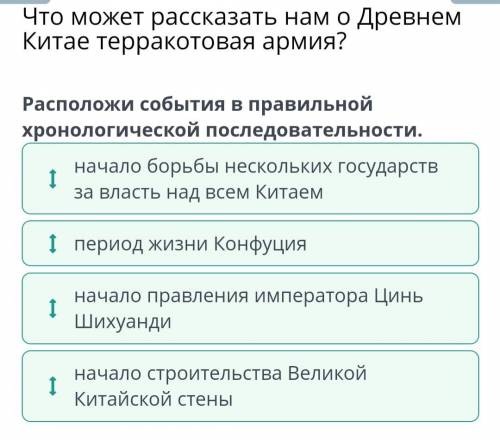 Что может рассказать нам о Древнем Китае терракотовая армия?

Расположи события в правильной хронологической последовательности.

начало борьбы нескольких государств за власть над всем Китаем

период жизни Конфуция

начало правления императора Цинь Шихуанди

начало строительства Великой Китайской стены